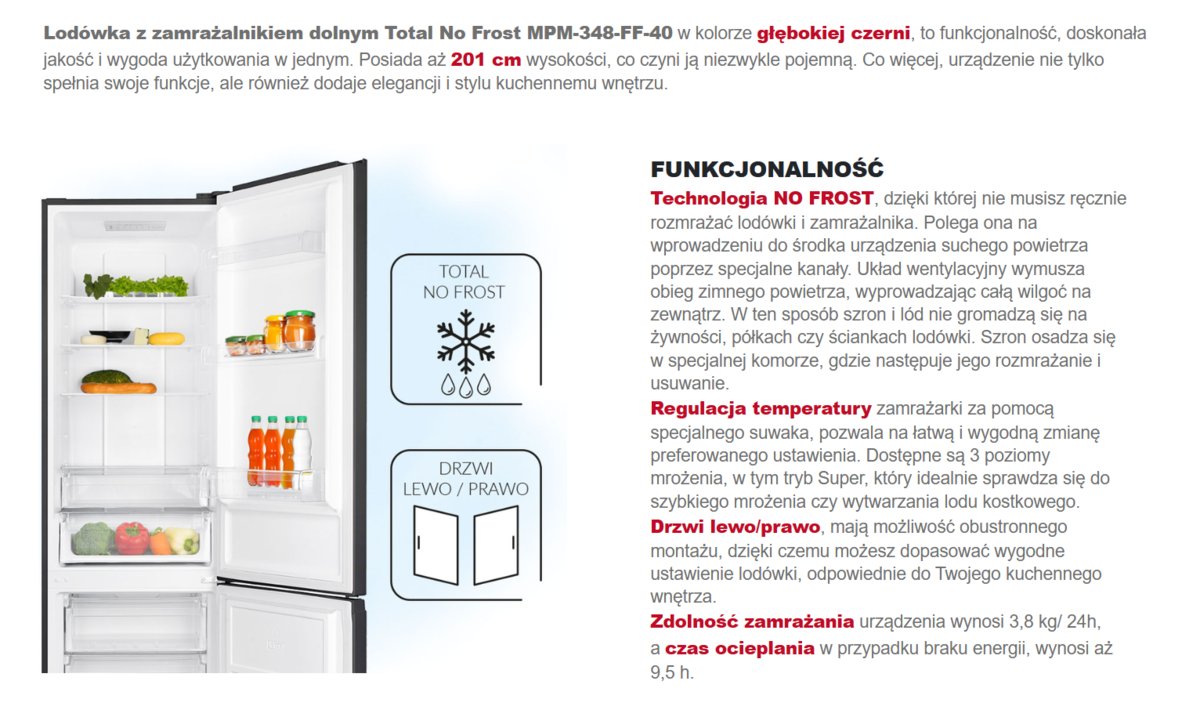 Lodówka z zamrażalnikiem dolnym Total No Frost MPM-348-FF-40 w kolorze głębokiej czerni, to funkcjonalność, doskonała jakość i wygoda użytkowania w jednym. Posiada aż 201 cm wysokości, co czyni ją niezwykle pojemną. Co więcej, urządzenie nie tylko spełnia swoje funkcje, ale również dodaje elegancji i stylu kuchennemu wnętrzu.

TOTAL NO FROST

DRZWI LEWO / PRAWO

FUNKCJONALNOŚĆ

Technologia NO FROST, dzięki której nie musisz ręcznie rozmrażać lodówki i zamrażalnika. Polega ona na wprowadzeniu do środka urządzenia suchego powietrza poprzez specjalne kanały. Układ wentylacyjny wymusza obieg zimnego powietrza, wyprowadzając całą wilgoć na zewnątrz. W ten sposób szron i lód nie gromadzą się na żywności, półkach czy ściankach lodówki. Szron osadza się w specjalnej komorze, gdzie następuje jego rozmrażanie i usuwanie.

Regulacja temperatury zamrażarki za pomocą specjalnego suwaka, pozwala na łatwą i wygodną zmianę preferowanego ustawienia. Dostępne są 3 poziomy mrożenia, w tym tryb Super, który idealnie sprawdza się do szybkiego mrożenia czy wytwarzania lodu kostkowego.

Drzwi lewo/prawo, mają możliwość obustronnego montażu, dzięki czemu możesz dopasować wygodne ustawienie lodówki, odpowiednie do Twojego kuchennego wnętrza.

Zdolność zamrażania urządzenia wynosi 3,8 kg/ 24h, a czas ocieplania w przypadku braku energii, wynosi aż 9,5 h.